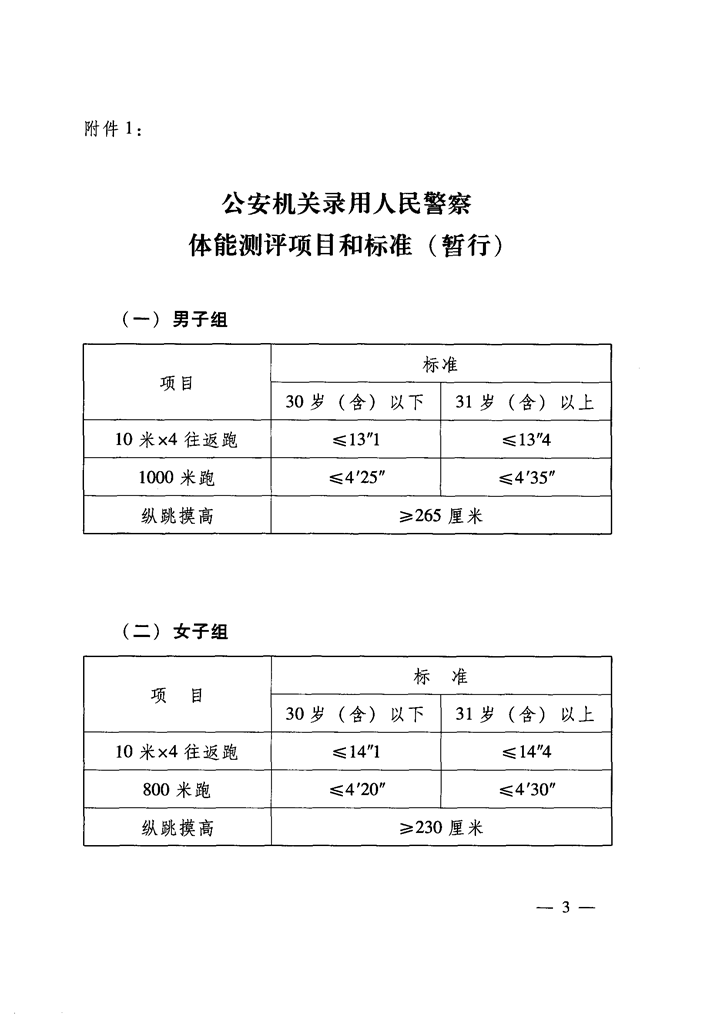 附件1：

公安机关录用人民警察
体能测评项目和标准（暂行）

（一）男子组

| 项目 | 标准 | |
|---|---|---|
| | 30岁（含）以下 | 31岁（含）以上 |
| 10米×4往返跑 | ≤13″1 | ≤13″4 |
| 1000米跑 | ≤4′25″ | ≤4′35″ |
| 纵跳摸高 | ≥265厘米 | |

（二）女子组

| 项　目 | 标　准 | |
|---|---|---|
| | 30岁（含）以下 | 31岁（含）以上 |
| 10米×4往返跑 | ≤14″1 | ≤14″4 |
| 800米跑 | ≤4′20″ | ≤4′30″ |
| 纵跳摸高 | ≥230厘米 | |

— 3 —